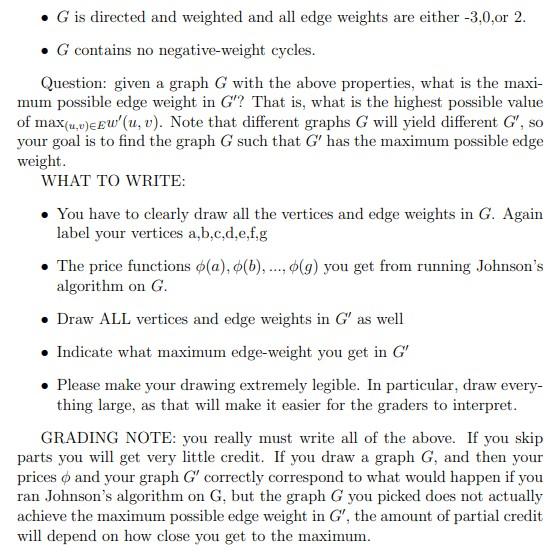 • $G$ is directed and weighted and all edge weights are either -3,0,or 2.

• $G$ contains no negative-weight cycles.

Question: given a graph $G$ with the above properties, what is the maximum possible edge weight in $G'$? That is, what is the highest possible value of $\max_{(u,v)\in E} w'(u,v)$. Note that different graphs $G$ will yield different $G'$, so your goal is to find the graph $G$ such that $G'$ has the maximum possible edge weight.

WHAT TO WRITE:

• You have to clearly draw all the vertices and edge weights in $G$. Again label your vertices a,b,c,d,e,f,g

• The price functions $\phi(a), \phi(b), ..., \phi(g)$ you get from running Johnson's algorithm on $G$.

• Draw ALL vertices and edge weights in $G'$ as well

• Indicate what maximum edge-weight you get in $G'$

• Please make your drawing extremely legible. In particular, draw everything large, as that will make it easier for the graders to interpret.

GRADING NOTE: you really must write all of the above. If you skip parts you will get very little credit. If you draw a graph $G$, and then your prices $\phi$ and your graph $G'$ correctly correspond to what would happen if you ran Johnson's algorithm on G, but the graph $G$ you picked does not actually achieve the maximum possible edge weight in $G'$, the amount of partial credit will depend on how close you get to the maximum.